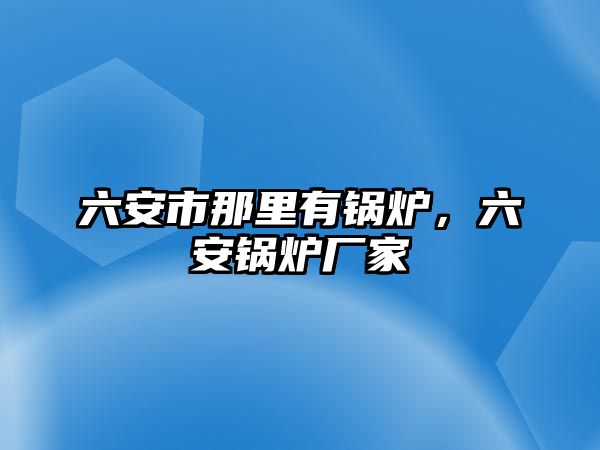 六安市那里有锅炉，六安锅炉厂家